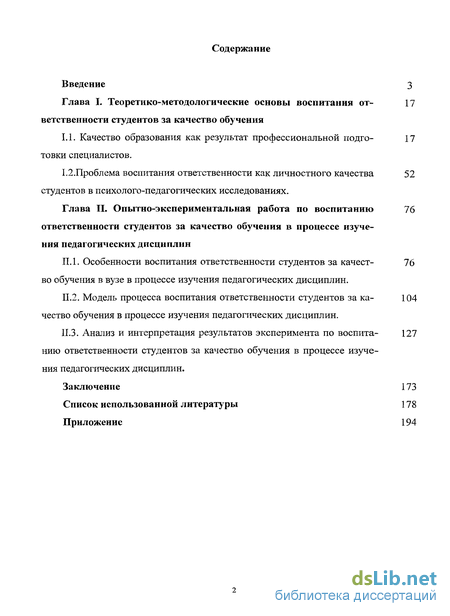 Содержание

Введение 3

Глава I. Теоретико-методологические основы воспитания ответственности студентов за качество обучения 17

I.1. Качество образования как результат профессиональной подготовки специалистов. 17

I.2.Проблема воспитания ответственности как личностного качества студентов в психолого-педагогических исследованиях. 52

Глава II. Опытно-экспериментальная работа по воспитанию ответственности студентов за качество обучения в процессе изучения педагогических дисциплин 76

II.1. Особенности воспитания ответственности студентов за качество обучения в вузе в процессе изучения педагогических дисциплин. 76

II.2. Модель процесса воспитания ответственности студентов за качество обучения в процессе изучения педагогических дисциплин. 104

II.3. Анализ и интерпретация результатов эксперимента по воспитанию ответственности студентов за качество обучения в процессе изучения педагогических дисциплин. 127

Заключение 173

Список использованной литературы 178

Приложение 194

2

dsLib.net
библиотека диссертаций